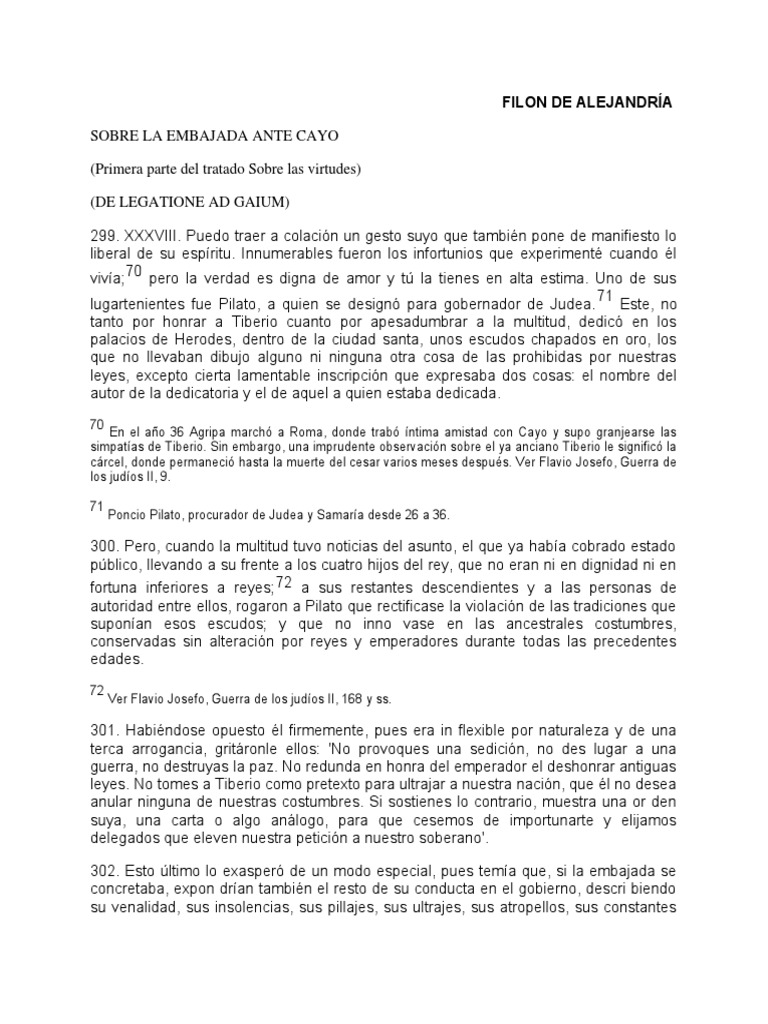 FILON DE ALEJANDRÍA

SOBRE LA EMBAJADA ANTE CAYO

(Primera parte del tratado Sobre las virtudes)

(DE LEGATIONE AD GAIUM)

299. XXXVIII. Puedo traer a colación un gesto suyo que también pone de manifiesto lo liberal de su espíritu. Innumerables fueron los infortunios que experimenté cuando él vivía;$^{70}$ pero la verdad es digna de amor y tú la tienes en alta estima. Uno de sus lugartenientes fue Pilato, a quien se designó para gobernador de Judea.$^{71}$ Este, no tanto por honrar a Tiberio cuanto por apesadumbrar a la multitud, dedicó en los palacios de Herodes, dentro de la ciudad santa, unos escudos chapados en oro, los que no llevaban dibujo alguno ni ninguna otra cosa de las prohibidas por nuestras leyes, excepto cierta lamentable inscripción que expresaba dos cosas: el nombre del autor de la dedicatoria y el de aquel a quien estaba dedicada.

$^{70}$ En el año 36 Agripa marchó a Roma, donde trabó íntima amistad con Cayo y supo granjearse las simpatías de Tiberio. Sin embargo, una imprudente observación sobre el ya anciano Tiberio le significó la cárcel, donde permaneció hasta la muerte del cesar varios meses después. Ver Flavio Josefo, Guerra de los judíos II, 9.

$^{71}$ Poncio Pilato, procurador de Judea y Samaría desde 26 a 36.

300. Pero, cuando la multitud tuvo noticias del asunto, el que ya había cobrado estado público, llevando a su frente a los cuatro hijos del rey, que no eran ni en dignidad ni en fortuna inferiores a reyes;$^{72}$ a sus restantes descendientes y a las personas de autoridad entre ellos, rogaron a Pilato que rectificase la violación de las tradiciones que suponían esos escudos; y que no inno vase en las ancestrales costumbres, conservadas sin alteración por reyes y emperadores durante todas las precedentes edades.

$^{72}$ Ver Flavio Josefo, Guerra de los judíos II, 168 y ss.

301. Habiéndose opuesto él firmemente, pues era in flexible por naturaleza y de una terca arrogancia, gritáronle ellos: 'No provoques una sedición, no des lugar a una guerra, no destruyas la paz. No redunda en honra del emperador el deshonrar antiguas leyes. No tomes a Tiberio como pretexto para ultrajar a nuestra nación, que él no desea anular ninguna de nuestras costumbres. Si sostienes lo contrario, muestra una or den suya, una carta o algo análogo, para que cesemos de importunarte y elijamos delegados que eleven nuestra petición a nuestro soberano'.

302. Esto último lo exasperó de un modo especial, pues temía que, si la embajada se concretaba, expon drían también el resto de su conducta en el gobierno, descri biendo su venalidad, sus insolencias, sus pillajes, sus ultrajes, sus atropellos, sus constantes